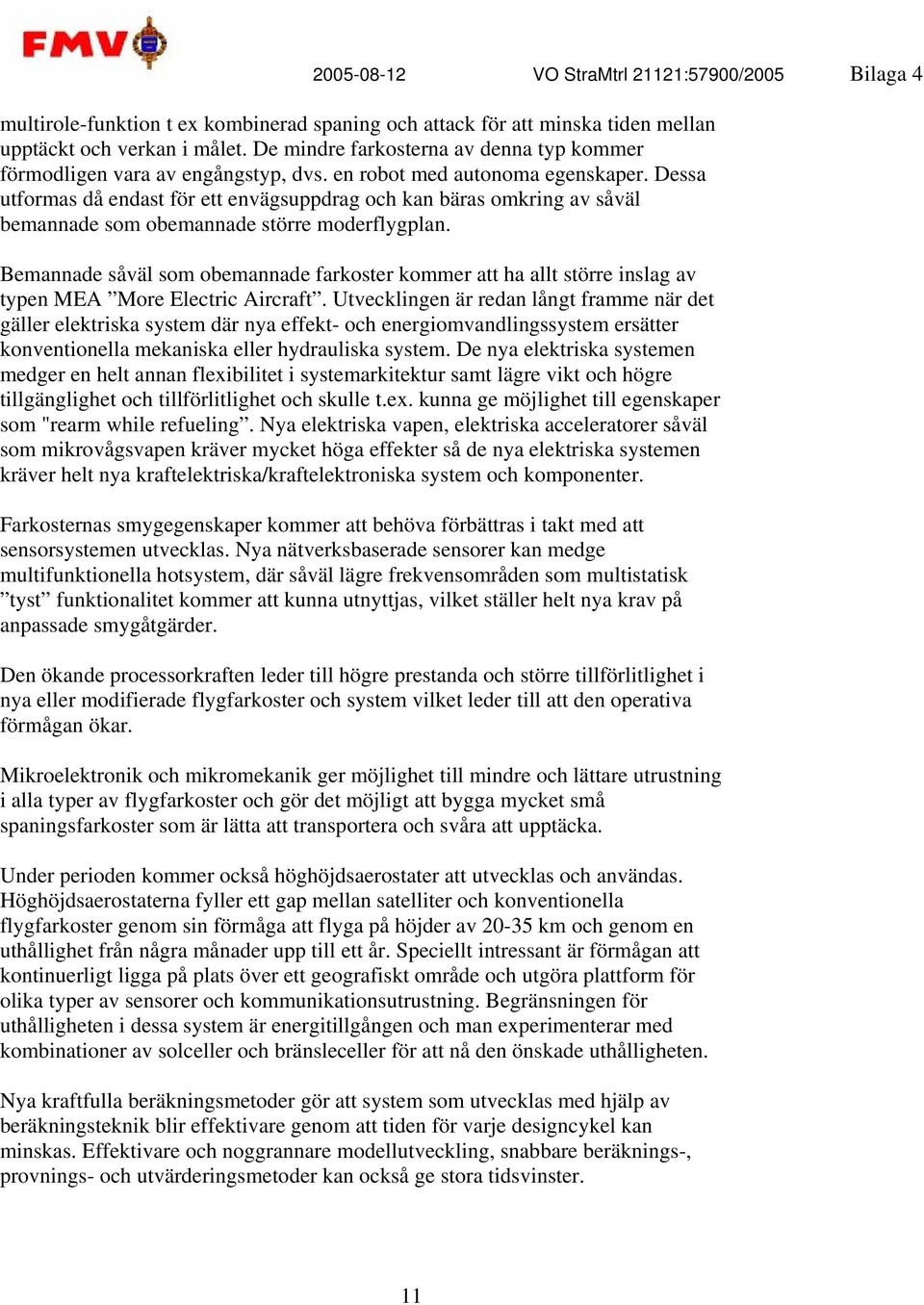 FMV

2005-08-12 VO StraMtrl 21121:57900/2005 Bilaga 4

multirole-funktion t ex kombinerad spaning och attack för att minska tiden mellan upptäckt och verkan i målet. De mindre farkosterna av denna typ kommer förmodligen vara av engångstyp, dvs. en robot med autonoma egenskaper. Dessa utformas då endast för ett envägsuppdrag och kan bäras omkring av såväl bemannade som obemannade större moderflygplan.

Bemannade såväl som obemannade farkoster kommer att ha allt större inslag av typen MEA ”More Electric Aircraft”. Utvecklingen är redan långt framme när det gäller elektriska system där nya effekt- och energiomvandlingssystem ersätter konventionella mekaniska eller hydrauliska system. De nya elektriska systemen medger en helt annan flexibilitet i systemarkitektur samt lägre vikt och högre tillgänglighet och tillförlitlighet och skulle t.ex. kunna ge möjlighet till egenskaper som "rearm while refueling”. Nya elektriska vapen, elektriska acceleratorer såväl som mikrovågsvapen kräver mycket höga effekter så de nya elektriska systemen kräver helt nya kraftelektriska/kraftelektroniska system och komponenter.

Farkosternas smygegenskaper kommer att behöva förbättras i takt med att sensorsystemen utvecklas. Nya nätverksbaserade sensorer kan medge multifunktionella hotsystem, där såväl lägre frekvensområden som multistatisk ”tyst” funktionalitet kommer att kunna utnyttjas, vilket ställer helt nya krav på anpassade smygåtgärder.

Den ökande processorkraften leder till högre prestanda och större tillförlitlighet i nya eller modifierade flygfarkoster och system vilket leder till att den operativa förmågan ökar.

Mikroelektronik och mikromekanik ger möjlighet till mindre och lättare utrustning i alla typer av flygfarkoster och gör det möjligt att bygga mycket små spaningsfarkoster som är lätta att transportera och svåra att upptäcka.

Under perioden kommer också höghöjdsaerostater att utvecklas och användas. Höghöjdsaerostaterna fyller ett gap mellan satelliter och konventionella flygfarkoster genom sin förmåga att flyga på höjder av 20-35 km och genom en uthållighet från några månader upp till ett år. Speciellt intressant är förmågan att kontinuerligt ligga på plats över ett geografiskt område och utgöra plattform för olika typer av sensorer och kommunikationsutrustning. Begränsningen för uthålligheten i dessa system är energitillgången och man experimenterar med kombinationer av solceller och bränsleceller för att nå den önskade uthålligheten.

Nya kraftfulla beräkningsmetoder gör att system som utvecklas med hjälp av beräkningsteknik blir effektivare genom att tiden för varje designcykel kan minskas. Effektivare och noggrannare modellutveckling, snabbare beräknings-, provnings- och utvärderingsmetoder kan också ge stora tidsvinster.

11